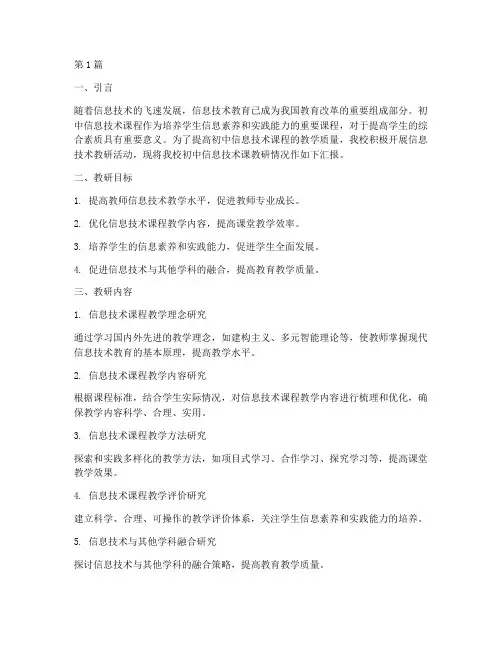 第1篇

一、引言

随着信息技术的飞速发展，信息技术教育已成为我国教育改革的重要组成部分。初中信息技术课程作为培养学生信息素养和实践能力的重要课程，对于提高学生的综合素质具有重要意义。为了提高初中信息技术课程的教学质量，我校积极开展信息技术教研活动，现将我校初中信息技术课教研情况作如下汇报。

二、教研目标

1. 提高教师信息技术教学水平，促进教师专业成长。

2. 优化信息技术课程教学内容，提高课堂教学效率。

3. 培养学生的信息素养和实践能力，促进学生全面发展。

4. 促进信息技术与其他学科的融合，提高教育教学质量。

三、教研内容

1. 信息技术课程教学理念研究

通过学习国内外先进的教学理念，如建构主义、多元智能理论等，使教师掌握现代信息技术教育的基本原理，提高教学水平。

2. 信息技术课程教学内容研究

根据课程标准，结合学生实际情况，对信息技术课程教学内容进行梳理和优化，确保教学内容科学、合理、实用。

3. 信息技术课程教学方法研究

探索和实践多样化的教学方法，如项目式学习、合作学习、探究学习等，提高课堂教学效果。

4. 信息技术课程教学评价研究

建立科学、合理、可操作的教学评价体系，关注学生信息素养和实践能力的培养。

5. 信息技术与其他学科融合研究

探讨信息技术与其他学科的融合策略，提高教育教学质量。